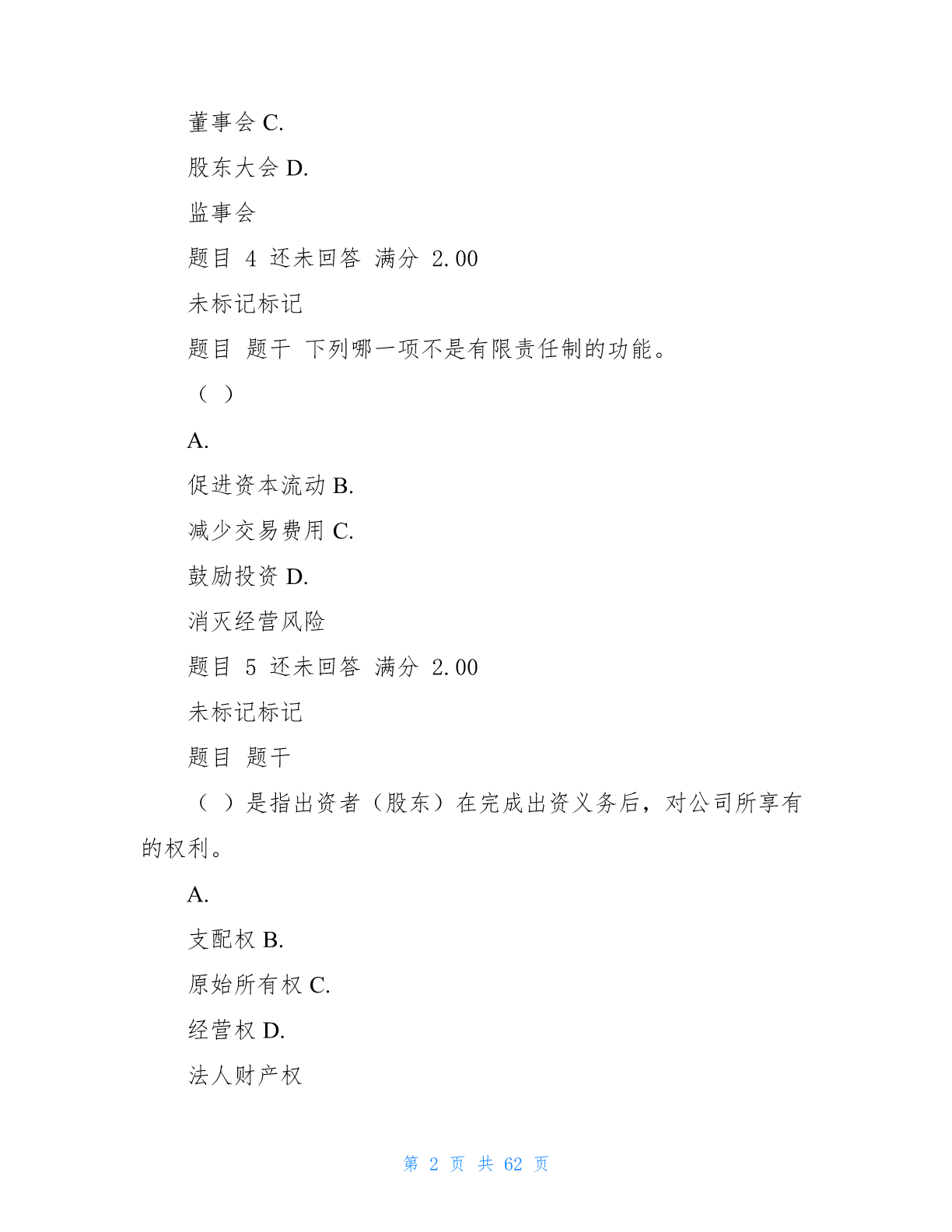 董事会 C.

股东大会 D.

监事会

题目 4 还未回答 满分 2.00

未标记标记

题目 题干 下列哪一项不是有限责任制的功能。

（ ）

A.

促进资本流动 B.

减少交易费用 C.

鼓励投资 D.

消灭经营风险

题目 5 还未回答 满分 2.00

未标记标记

题目 题干

（ ）是指出资者（股东）在完成出资义务后，对公司所享有的权利。

A.

支配权 B.

原始所有权 C.

经营权 D.

法人财产权

第 2 页 共 62 页